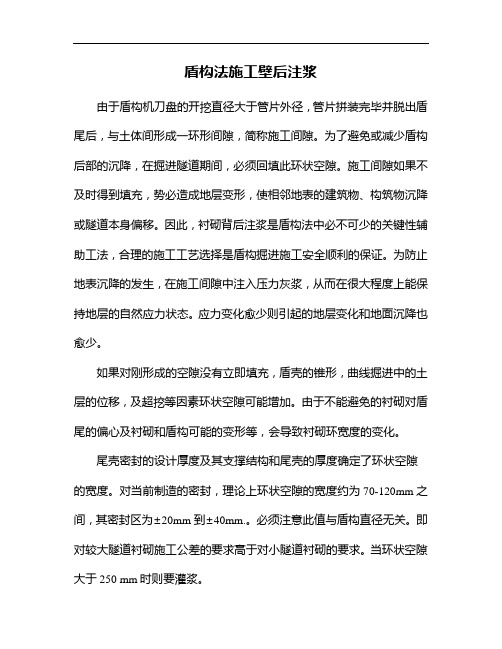 盾构法施工壁后注浆

由于盾构机刀盘的开挖直径大于管片外径，管片拼装完毕并脱出盾尾后，与土体间形成一环形间隙，简称施工间隙。为了避免或减少盾构后部的沉降，在掘进隧道期间，必须回填此环状空隙。施工间隙如果不及时得到填充，势必造成地层变形，使相邻地表的建筑物、构筑物沉降或隧道本身偏移。因此，衬砌背后注浆是盾构法中必不可少的关键性辅助工法，合理的施工工艺选择是盾构掘进施工安全顺利的保证。为防止地表沉降的发生，在施工间隙中注入压力灰浆，从而在很大程度上能保持地层的自然应力状态。应力变化愈少则引起的地层变化和地面沉降也愈少。

如果对刚形成的空隙没有立即填充，盾壳的锥形，曲线掘进中的土层的位移，及超挖等因素环状空隙可能增加。由于不能避免的衬砌对盾尾的偏心及衬砌和盾构可能的变形等，会导致衬砌环宽度的变化。

尾壳密封的设计厚度及其支撑结构和尾壳的厚度确定了环状空隙的宽度。对当前制造的密封，理论上环状空隙的宽度约为 70-120mm 之间，其密封区为±20mm 到±40mm.。必须注意此值与盾构直径无关。即对较大隧道衬砌施工公差的要求高于对小隧道衬砌的要求。当环状空隙大于 250 mm 时则要灌浆。